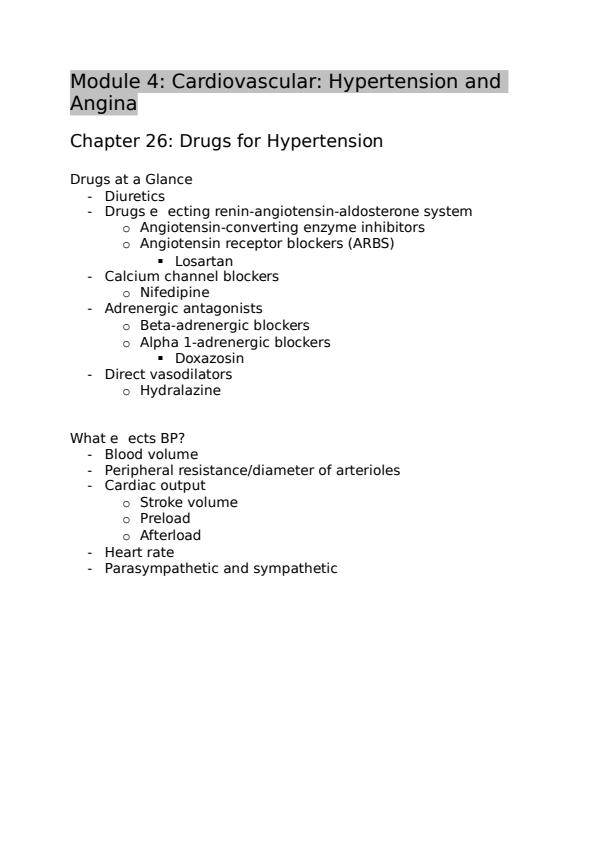 Module 4: Cardiovascular: Hypertension and Angina

Chapter 26: Drugs for Hypertension

Drugs at a Glance
- Diuretics
- Drugs e ecting renin-angiotensin-aldosterone system
  o Angiotensin-converting enzyme inhibitors
  o Angiotensin receptor blockers (ARBS)
    ▪ Losartan
- Calcium channel blockers
  o Nifedipine
- Adrenergic antagonists
  o Beta-adrenergic blockers
  o Alpha 1-adrenergic blockers
    ▪ Doxazosin
- Direct vasodilators
  o Hydralazine

What e ects BP?
- Blood volume
- Peripheral resistance/diameter of arterioles
- Cardiac output
  o Stroke volume
  o Preload
  o Afterload
- Heart rate
- Parasympathetic and sympathetic